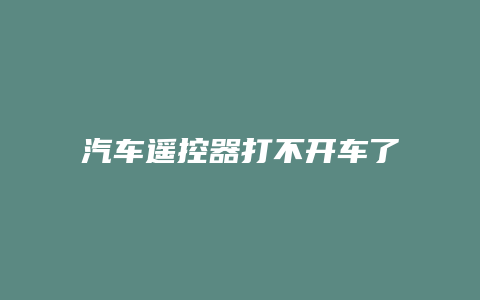 汽车遥控器打不开车了